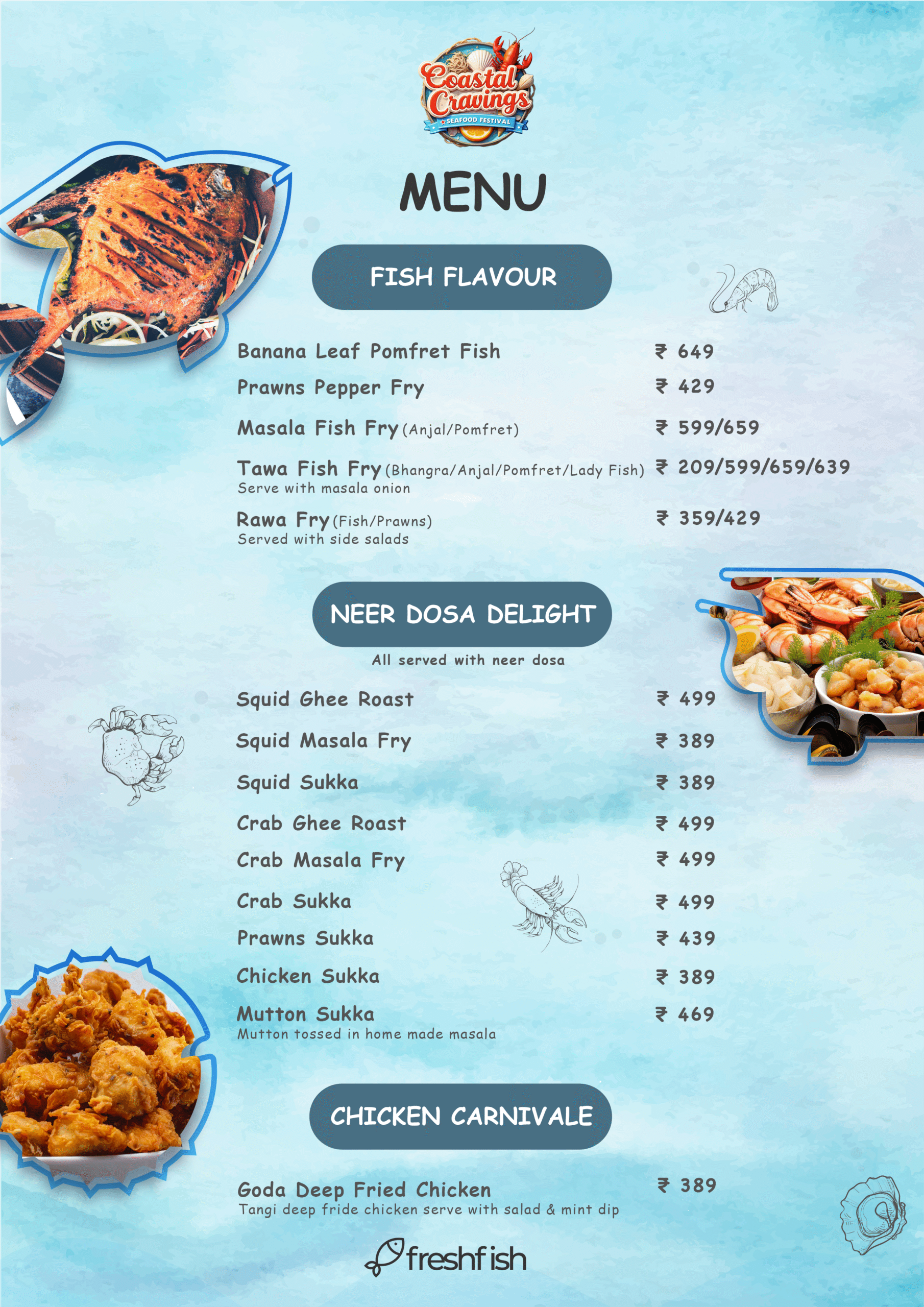 Coastal Cravings
SEAFOOD FESTIVAL

MENU

FISH FLAVOUR

Banana Leaf Pomfret Fish ₹ 649
Prawns Pepper Fry ₹ 429
Masala Fish Fry (Anjal/Pomfret) ₹ 599/659
Tawa Fish Fry (Bhangra/Anjal/Pomfret/Lady Fish) ₹ 209/599/659/639
Serve with masala onion
Rawa Fry (Fish/Prawns) ₹ 359/429
Served with side salads

NEER DOSA DELIGHT

All served with neer dosa

Squid Ghee Roast ₹ 499
Squid Masala Fry ₹ 389
Squid Sukka ₹ 389
Crab Ghee Roast ₹ 499
Crab Masala Fry ₹ 499
Crab Sukka ₹ 499
Prawns Sukka ₹ 439
Chicken Sukka ₹ 389
Mutton Sukka ₹ 469
Mutton tossed in home made masala

CHICKEN CARNIVALE

Goda Deep Fried Chicken ₹ 389
Tangi deep fride chicken serve with salad & mint dip

freshfish